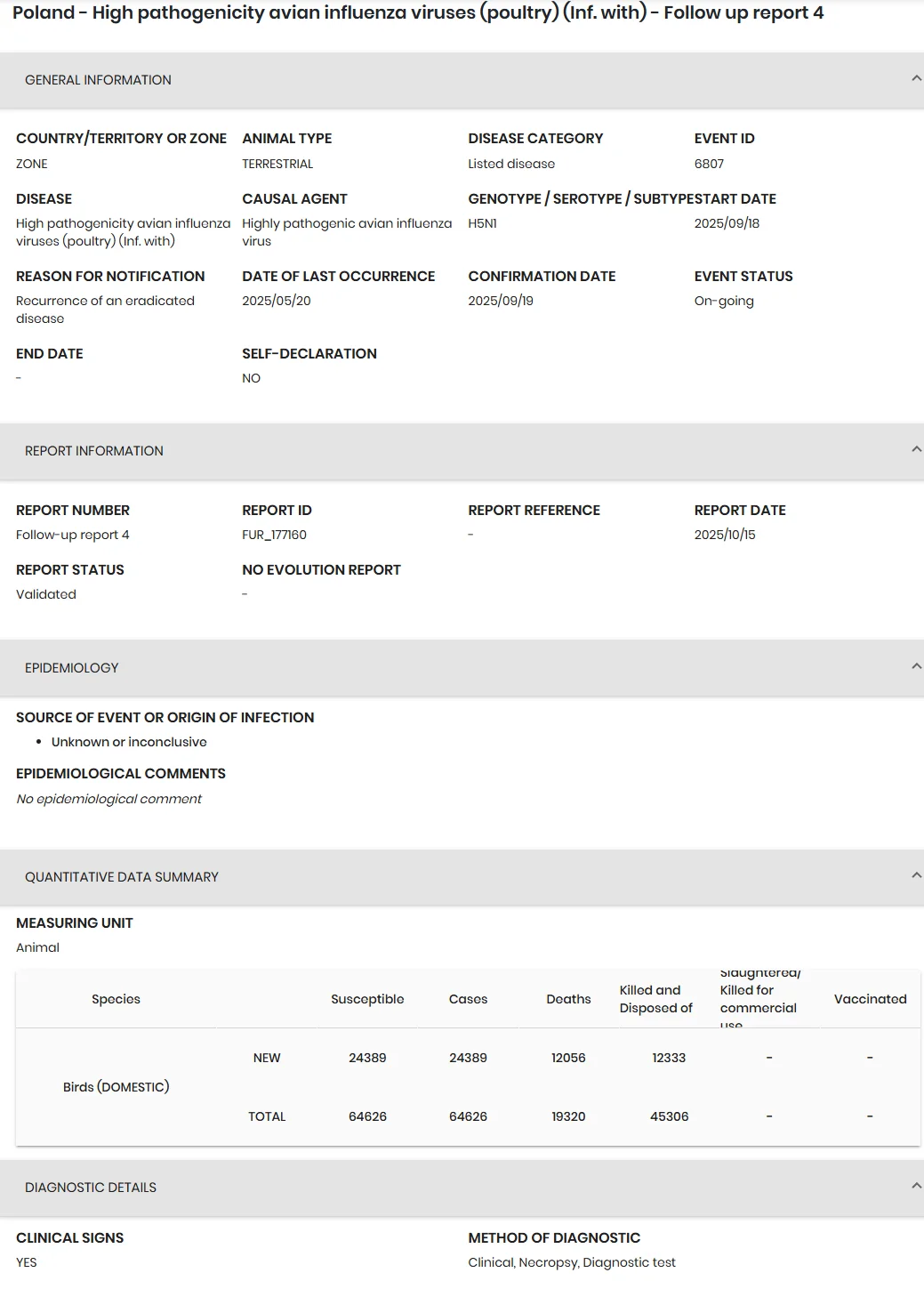 Poland - High pathogenicity avian influenza viruses (poultry) (Inf. with) - Follow up report 4

GENERAL INFORMATION

COUNTRY/TERRITORY OR ZONE
ZONE

ANIMAL TYPE
TERRESTRIAL

DISEASE CATEGORY
Listed disease

EVENT ID
6807

DISEASE
High pathogenicity avian influenza viruses (poultry) (Inf. with)

CAUSAL AGENT
Highly pathogenic avian influenza virus

GENOTYPE / SEROTYPE / SUBTYPE
H5N1

START DATE
2025/09/18

REASON FOR NOTIFICATION
Recurrence of an eradicated disease

DATE OF LAST OCCURRENCE
2025/05/20

CONFIRMATION DATE
2025/09/19

EVENT STATUS
On-going

END DATE
-

SELF-DECLARATION
NO

REPORT INFORMATION

REPORT NUMBER
Follow-up report 4

REPORT ID
FUR_177160

REPORT REFERENCE
-

REPORT DATE
2025/10/15

REPORT STATUS
Validated

NO EVOLUTION REPORT
-

EPIDEMIOLOGY

SOURCE OF EVENT OR ORIGIN OF INFECTION
• Unknown or inconclusive

EPIDEMIOLOGICAL COMMENTS
No epidemiological comment

QUANTITATIVE DATA SUMMARY

MEASURING UNIT
Animal

| Species | | Susceptible | Cases | Deaths | Killed and Disposed of | Slaughtered/ Killed for commercial use | Vaccinated |
|---|---|---|---|---|---|---|---|
| Birds (DOMESTIC) | NEW | 24389 | 24389 | 12056 | 12333 | - | - |
| | TOTAL | 64626 | 64626 | 19320 | 45306 | - | - |

DIAGNOSTIC DETAILS

CLINICAL SIGNS
YES

METHOD OF DIAGNOSTIC
Clinical, Necropsy, Diagnostic test